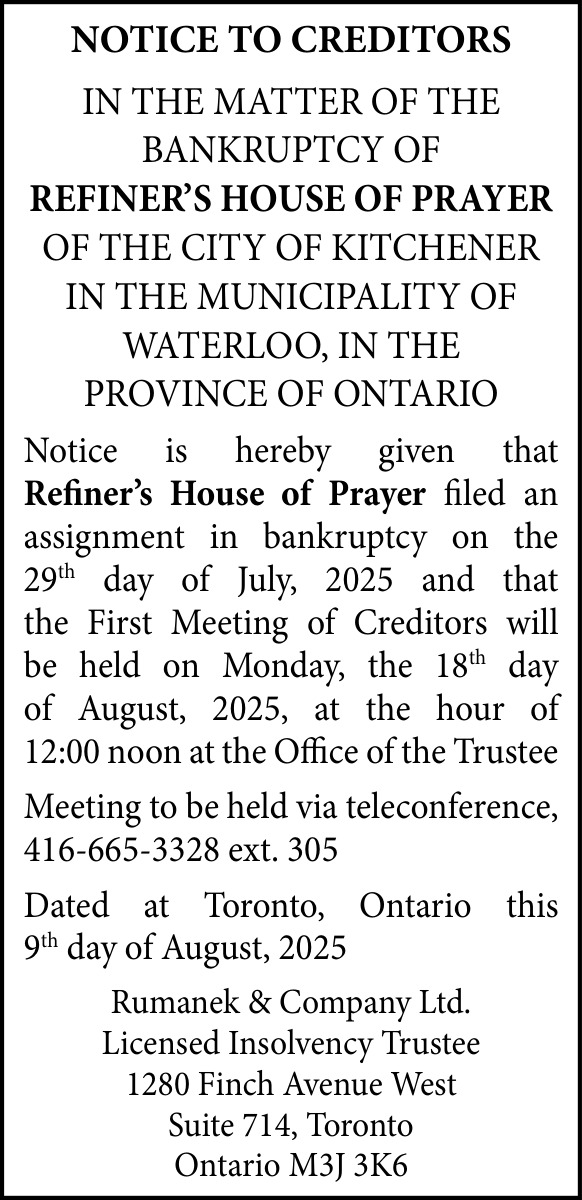 NOTICE TO CREDITORS

IN THE MATTER OF THE BANKRUPTCY OF
REFINER'S HOUSE OF PRAYER
OF THE CITY OF KITCHENER IN THE MUNICIPALITY OF WATERLOO, IN THE PROVINCE OF ONTARIO

Notice is hereby given that Refiner's House of Prayer filed an assignment in bankruptcy on the 29th day of July, 2025 and that the First Meeting of Creditors will be held on Monday, the 18th day of August, 2025, at the hour of 12:00 noon at the Office of the Trustee

Meeting to be held via teleconference, 416-665-3328 ext. 305

Dated at Toronto, Ontario this 9th day of August, 2025

Rumanek & Company Ltd.
Licensed Insolvency Trustee
1280 Finch Avenue West
Suite 714, Toronto
Ontario M3J 3K6